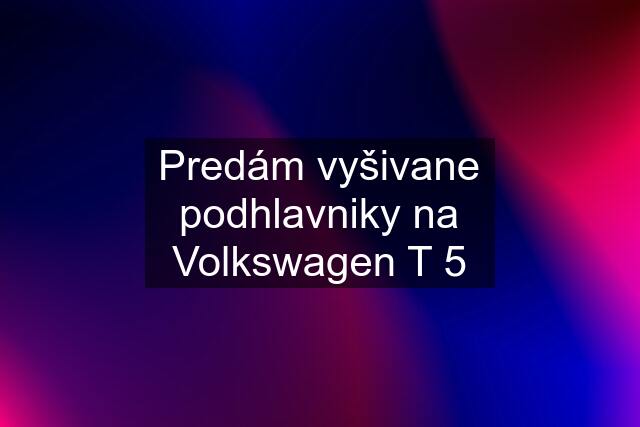 Predám vyšivane podhlavniky na Volkswagen T 5